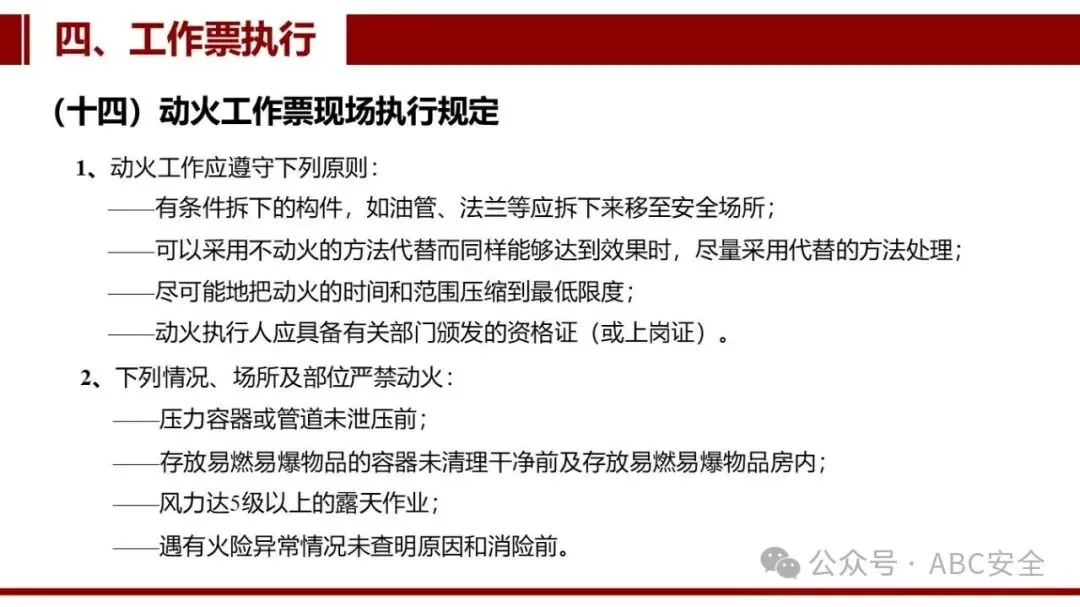 四、工作票执行

（十四）动火工作票现场执行规定

1、动火工作应遵守下列原则：

——有条件拆下的构件，如油管、法兰等应拆下来移至安全场所；

——可以采用不动火的方法代替而同样能够达到效果时，尽量采用代替的方法处理；

——尽可能地把动火的时间和范围压缩到最低限度；

——动火执行人应具备有关部门颁发的资格证（或上岗证）。

2、下列情况、场所及部位严禁动火：

——压力容器或管道未泄压前；

——存放易燃易爆物品的容器未清理干净前及存放易燃易爆物品房内；

——风力达5级以上的露天作业；

——遇有火险异常情况未查明原因和消险前。

公众号 · ABC安全